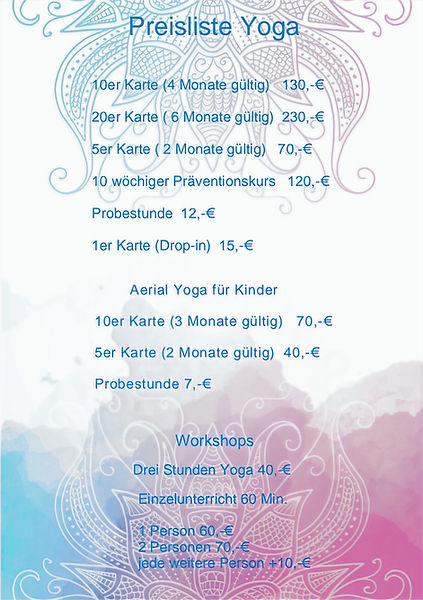 Preisliste Yoga

10er Karte (4 Monate gültig)   130,-€

20er Karte ( 6 Monate gültig)  230,-€

5er Karte ( 2 Monate gültig)   70,-€

10 wöchiger Präventionskurs   120,-€

Probestunde  12,-€

1er Karte (Drop-in)  15,-€

Aerial Yoga für Kinder

10er Karte (3 Monate gültig)   70,-€

5er Karte (2 Monate gültig)  40,-€

Probestunde 7,-€

Workshops

Drei Stunden Yoga 40,-€

Einzelunterricht 60 Min.

1 Person 60,-€
2 Personen 70,-€
jede weitere Person +10,-€